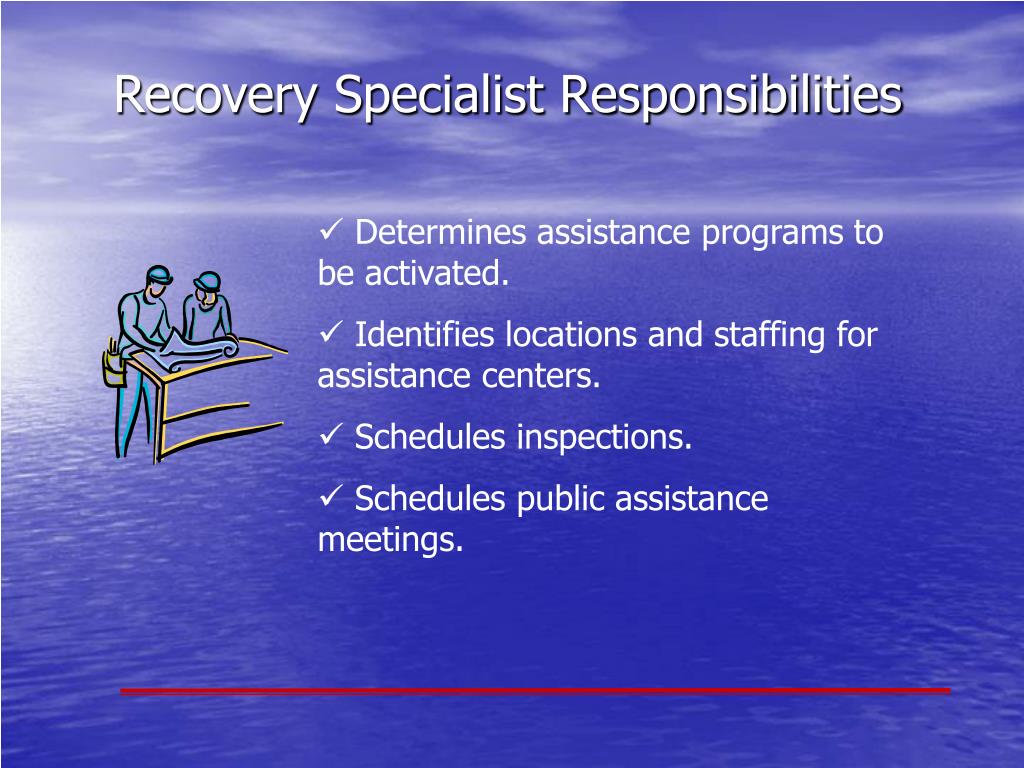 Recovery Specialist Responsibilities

✓ Determines assistance programs to be activated.

✓ Identifies locations and staffing for assistance centers.

✓ Schedules inspections.

✓ Schedules public assistance meetings.